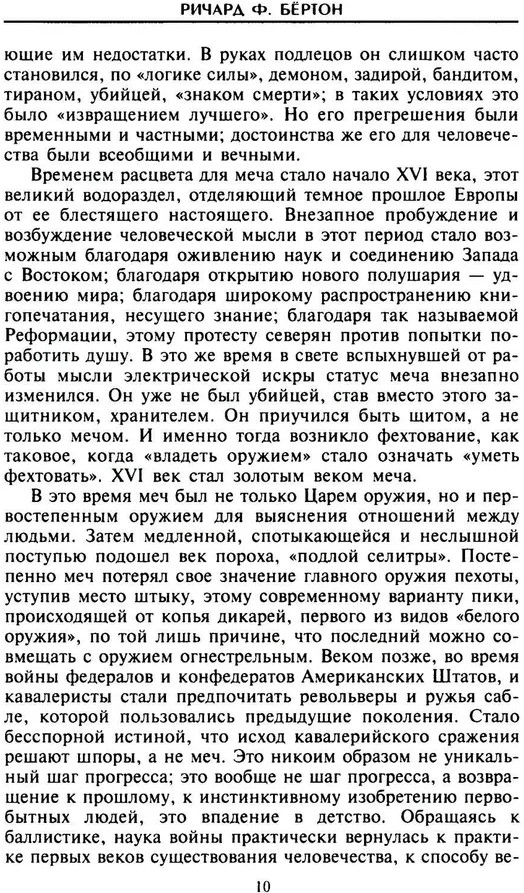 РИЧАРД Ф. БЁРТОН

ющие им недостатки. В руках подлецов он слишком часто становился, по «логике силы», демоном, задирой, бандитом, тираном, убийцей, «знаком смерти»; в таких условиях это было «извращением лучшего». Но его прегрешения были временными и частными; достоинства же его для человечества были всеобщими и вечными.

Временем расцвета для меча стало начало XVI века, этот великий водораздел, отделяющий темное прошлое Европы от ее блестящего настоящего. Внезапное пробуждение и возбуждение человеческой мысли в этот период стало возможным благодаря оживлению наук и соединению Запада с Востоком; благодаря открытию нового полушария — удвоению мира; благодаря широкому распространению книгопечатания, несущего знание; благодаря так называемой Реформации, этому протесту северян против попытки поработить душу. В это же время в свете вспыхнувшей от работы мысли электрической искры статус меча внезапно изменился. Он уже не был убийцей, став вместо этого защитником, хранителем. Он приучился быть щитом, а не только мечом. И именно тогда возникло фехтование, как таковое, когда «владеть оружием» стало означать «уметь фехтовать». XVI век стал золотым веком меча.

В это время меч был не только Царем оружия, но и первостепенным оружием для выяснения отношений между людьми. Затем медленной, спотыкающейся и неслышной поступью подошел век пороха, «подлой селитры». Постепенно меч потерял свое значение главного оружия пехоты, уступив место штыку, этому современному варианту пики, происходящей от копья дикарей, первого из видов «белого оружия», по той лишь причине, что последний можно совмещать с оружием огнестрельным. Веком позже, во время войны федералов и конфедератов Американских Штатов, и кавалеристы стали предпочитать револьверы и ружья сабле, которой пользовались предыдущие поколения. Стало бесспорной истиной, что исход кавалерийского сражения решают шпоры, а не меч. Это никоим образом не уникальный шаг прогресса; это вообще не шаг прогресса, а возвращение к прошлому, к инстинктивному изобретению первобытных людей, это впадение в детство. Обращаясь к баллистике, наука войны практически вернулась к практике первых веков существования человечества, к способу ве-

10